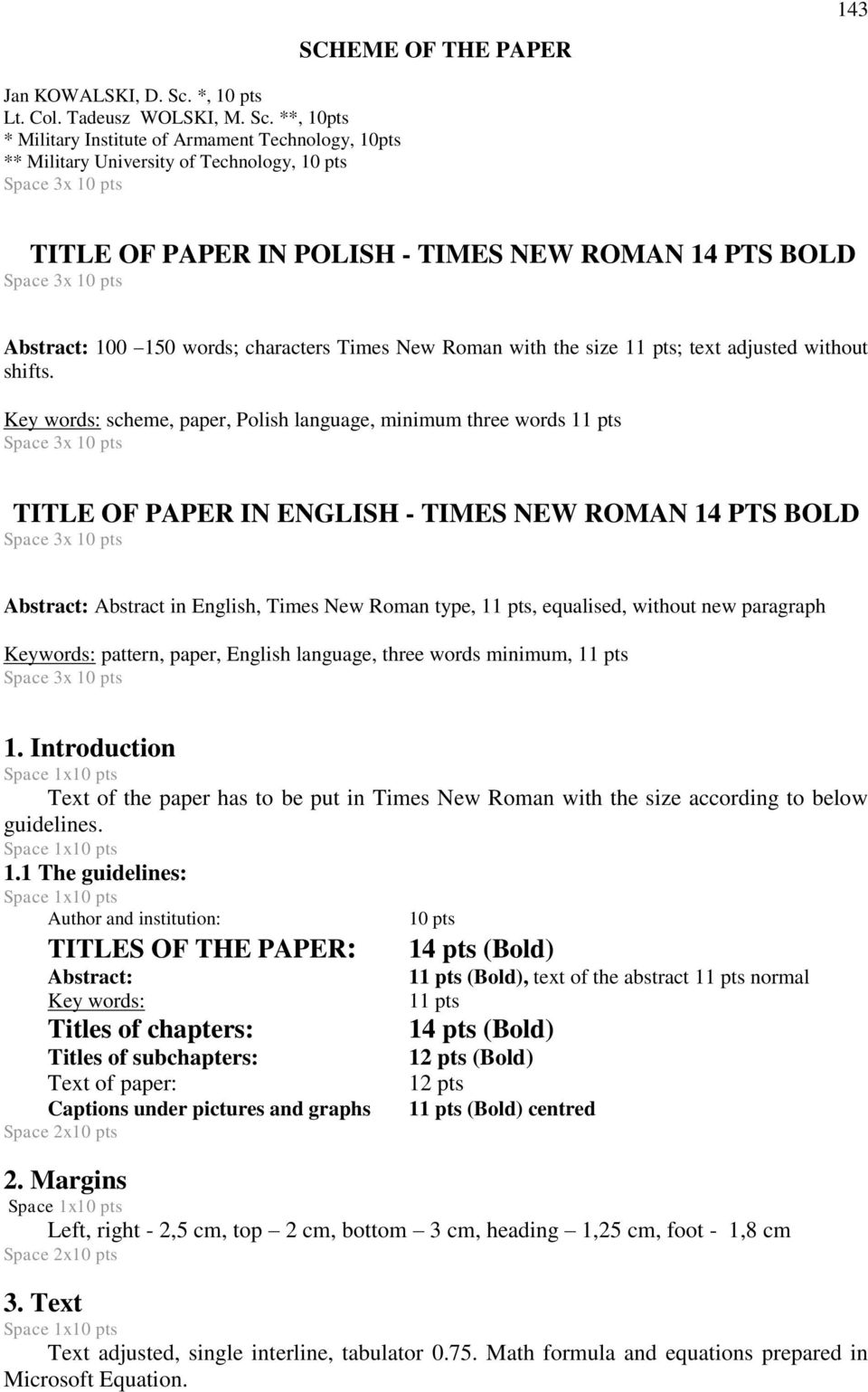 143

SCHEME OF THE PAPER

Jan KOWALSKI, D. Sc. *, 10 pts
Lt. Col. Tadeusz WOLSKI, M. Sc. **, 10pts
* Military Institute of Armament Technology, 10pts
** Military University of Technology, 10 pts
Space 3x 10 pts

TITLE OF PAPER IN POLISH - TIMES NEW ROMAN 14 PTS BOLD
Space 3x 10 pts

Abstract: 100 –150 words; characters Times New Roman with the size 11 pts; text adjusted without shifts.

Key words: scheme, paper, Polish language, minimum three words 11 pts
Space 3x 10 pts

TITLE OF PAPER IN ENGLISH - TIMES NEW ROMAN 14 PTS BOLD
Space 3x 10 pts

Abstract: Abstract in English, Times New Roman type, 11 pts, equalised, without new paragraph

Keywords: pattern, paper, English language, three words minimum, 11 pts
Space 3x 10 pts

1. Introduction
Space 1x10 pts
Text of the paper has to be put in Times New Roman with the size according to below guidelines.
Space 1x10 pts
1.1 The guidelines:
Space 1x10 pts

| | |
|---|---|
| Author and institution: | 10 pts |
| TITLES OF THE PAPER: | 14 pts (Bold) |
| Abstract: | 11 pts (Bold), text of the abstract 11 pts normal |
| Key words: | 11 pts |
| Titles of chapters: | 14 pts (Bold) |
| Titles of subchapters: | 12 pts (Bold) |
| Text of paper: | 12 pts |
| Captions under pictures and graphs | 11 pts (Bold) centred |

Space 2x10 pts

2. Margins
Space 1x10 pts
Left, right - 2,5 cm, top – 2 cm, bottom – 3 cm, heading – 1,25 cm, foot - 1,8 cm
Space 2x10 pts

3. Text
Space 1x10 pts
Text adjusted, single interline, tabulator 0.75. Math formula and equations prepared in Microsoft Equation.